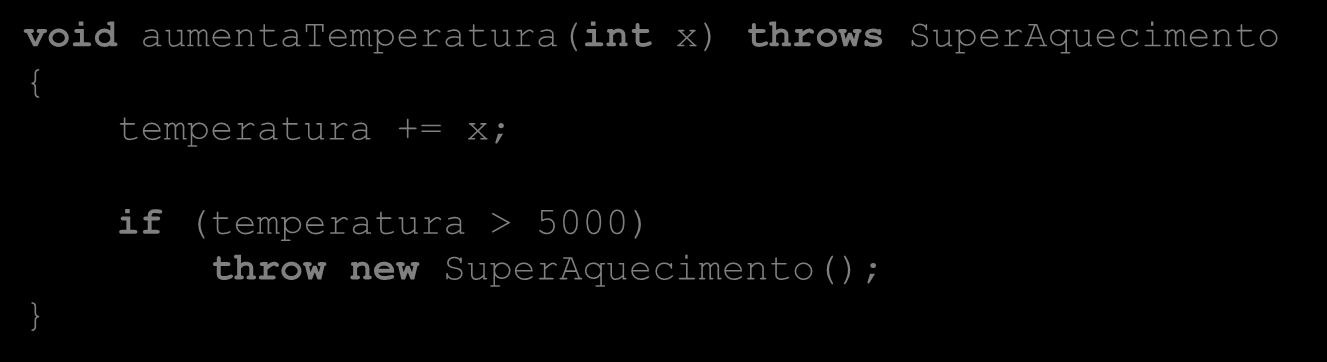 void aumentaTemperatura(int x) throws SuperAquecimento
{
    temperatura += x;

    if (temperatura > 5000)
        throw new SuperAquecimento();
}